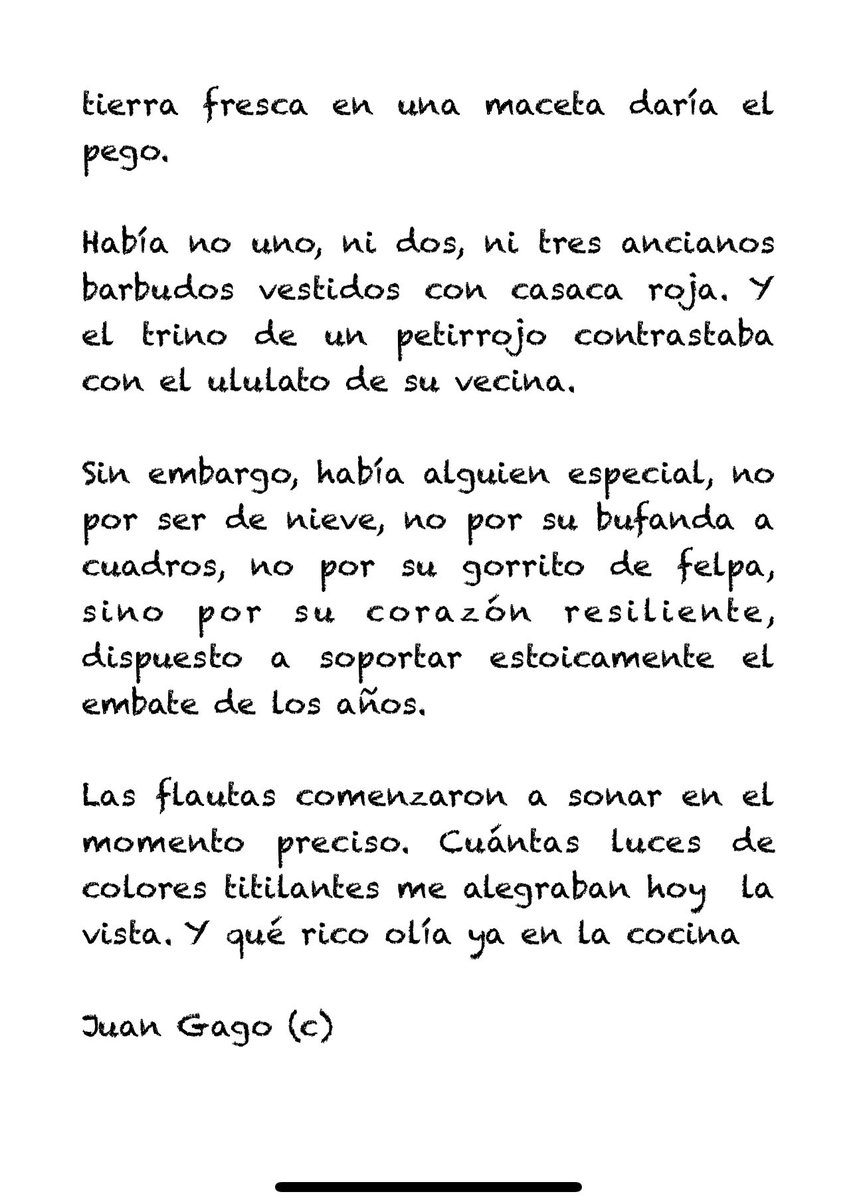 tierra fresca en una maceta daría el pego.

Había no uno, ni dos, ni tres ancianos barbudos vestidos con casaca roja. Y el trino de un petirrojo contrastaba con el ululato de su vecina.

Sin embargo, había alguien especial, no por ser de nieve, no por su bufanda a cuadros, no por su gorrito de felpa, sino por su corazón resiliente, dispuesto a soportar estoicamente el embate de los años.

Las flautas comenzaron a sonar en el momento preciso. Cuántas luces de colores titilantes me alegraban hoy la vista. Y qué rico olía ya en la cocina

Juan Gago (c)